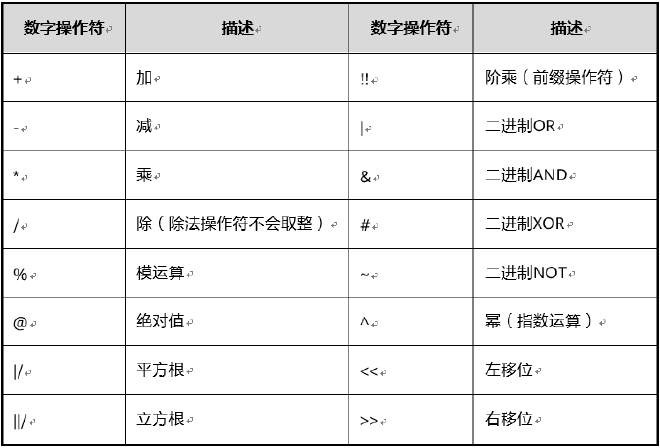 | 数字操作符 | 描述 | 数字操作符 | 描述 |
|---|---|---|---|
| + | 加 | !! | 阶乘（前缀操作符） |
| - | 减 | \| | 二进制OR |
| * | 乘 | & | 二进制AND |
| / | 除（除法操作符不会取整） | # | 二进制XOR |
| % | 模运算 | ~ | 二进制NOT |
| @ | 绝对值 | ^ | 幂（指数运算） |
| \|/ | 平方根 | << | 左移位 |
| \|\|/ | 立方根 | >> | 右移位 |